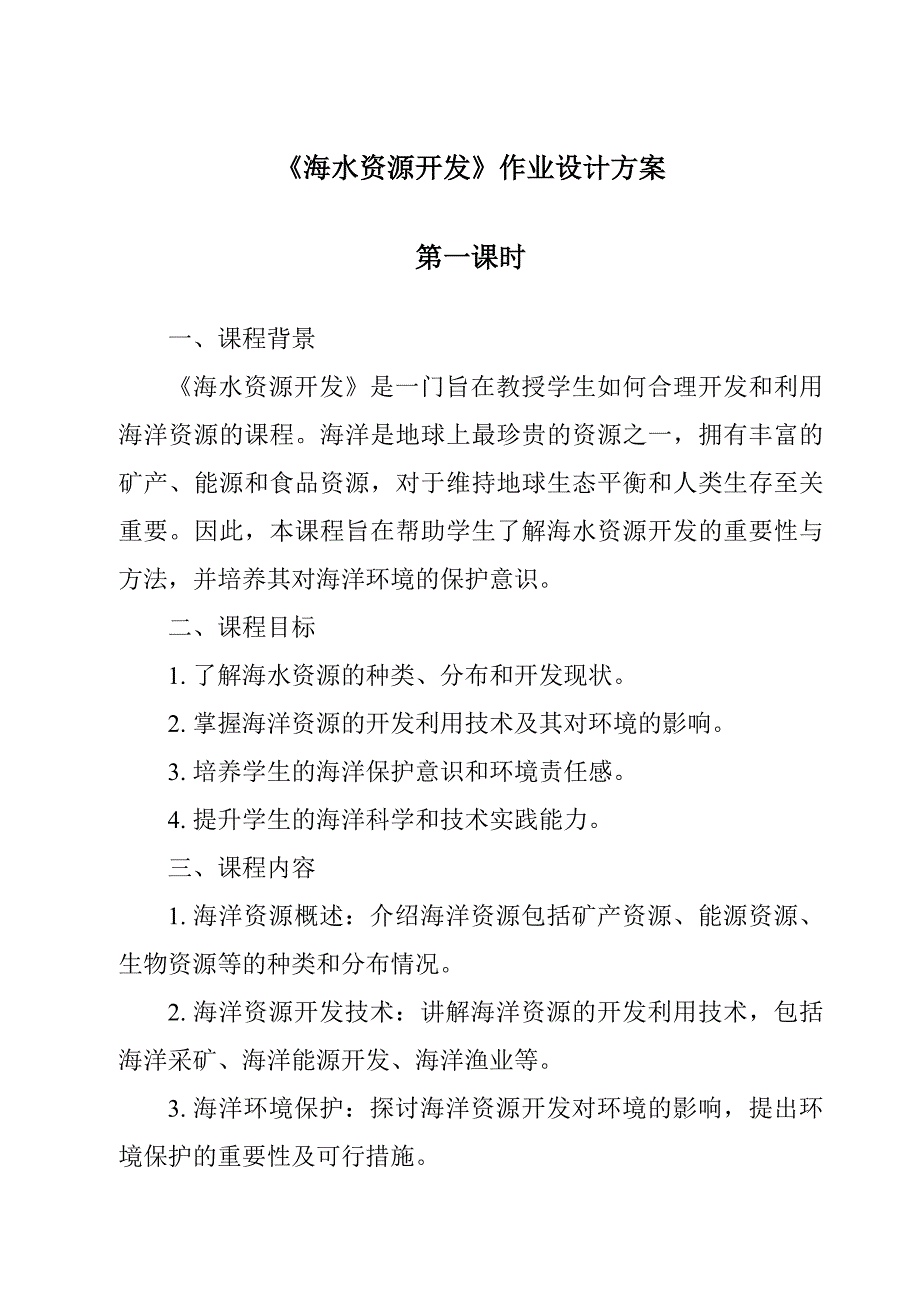 《海水资源开发》作业设计方案

第一课时

一、课程背景

《海水资源开发》是一门旨在教授学生如何合理开发和利用海洋资源的课程。海洋是地球上最珍贵的资源之一，拥有丰富的矿产、能源和食品资源，对于维持地球生态平衡和人类生存至关重要。因此，本课程旨在帮助学生了解海水资源开发的重要性与方法，并培养其对海洋环境的保护意识。

二、课程目标

1. 了解海水资源的种类、分布和开发现状。

2. 掌握海洋资源的开发利用技术及其对环境的影响。

3. 培养学生的海洋保护意识和环境责任感。

4. 提升学生的海洋科学和技术实践能力。

三、课程内容

1. 海洋资源概述：介绍海洋资源包括矿产资源、能源资源、生物资源等的种类和分布情况。

2. 海洋资源开发技术：讲解海洋资源的开发利用技术，包括海洋采矿、海洋能源开发、海洋渔业等。

3. 海洋环境保护：探讨海洋资源开发对环境的影响，提出环境保护的重要性及可行措施。